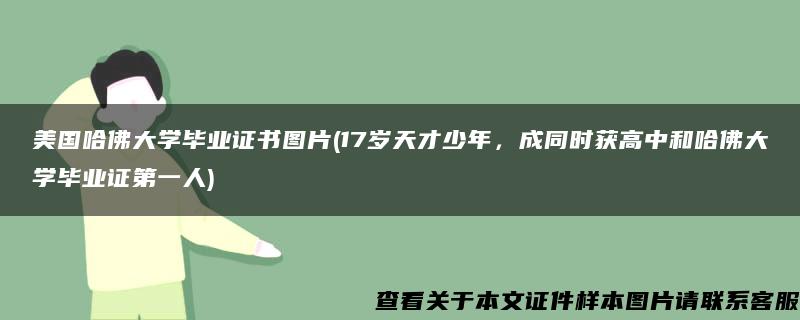 美国哈佛大学毕业证书图片(17岁天才少年，成同时获高中和哈佛大学毕业证第一人)

查看关于本文证件样本图片请联系客服